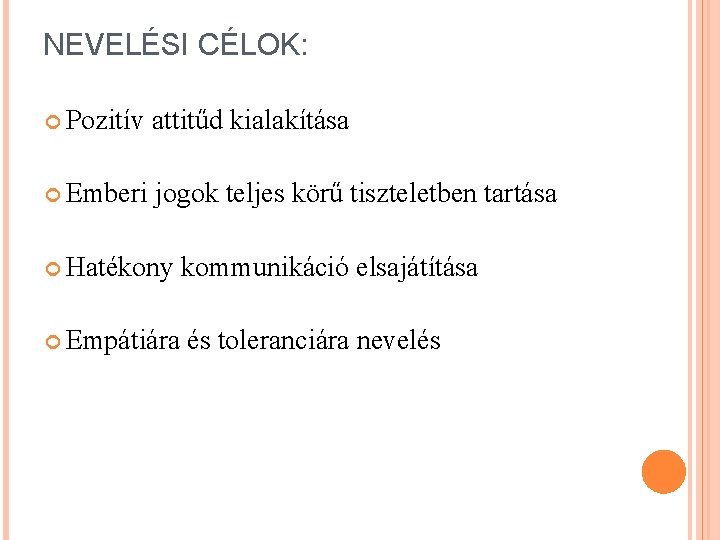 NEVELÉSI CÉLOK:

Pozitív attitűd kialakítása

Emberi jogok teljes körű tiszteletben tartása

Hatékony kommunikáció elsajátítása

Empátiára és toleranciára nevelés